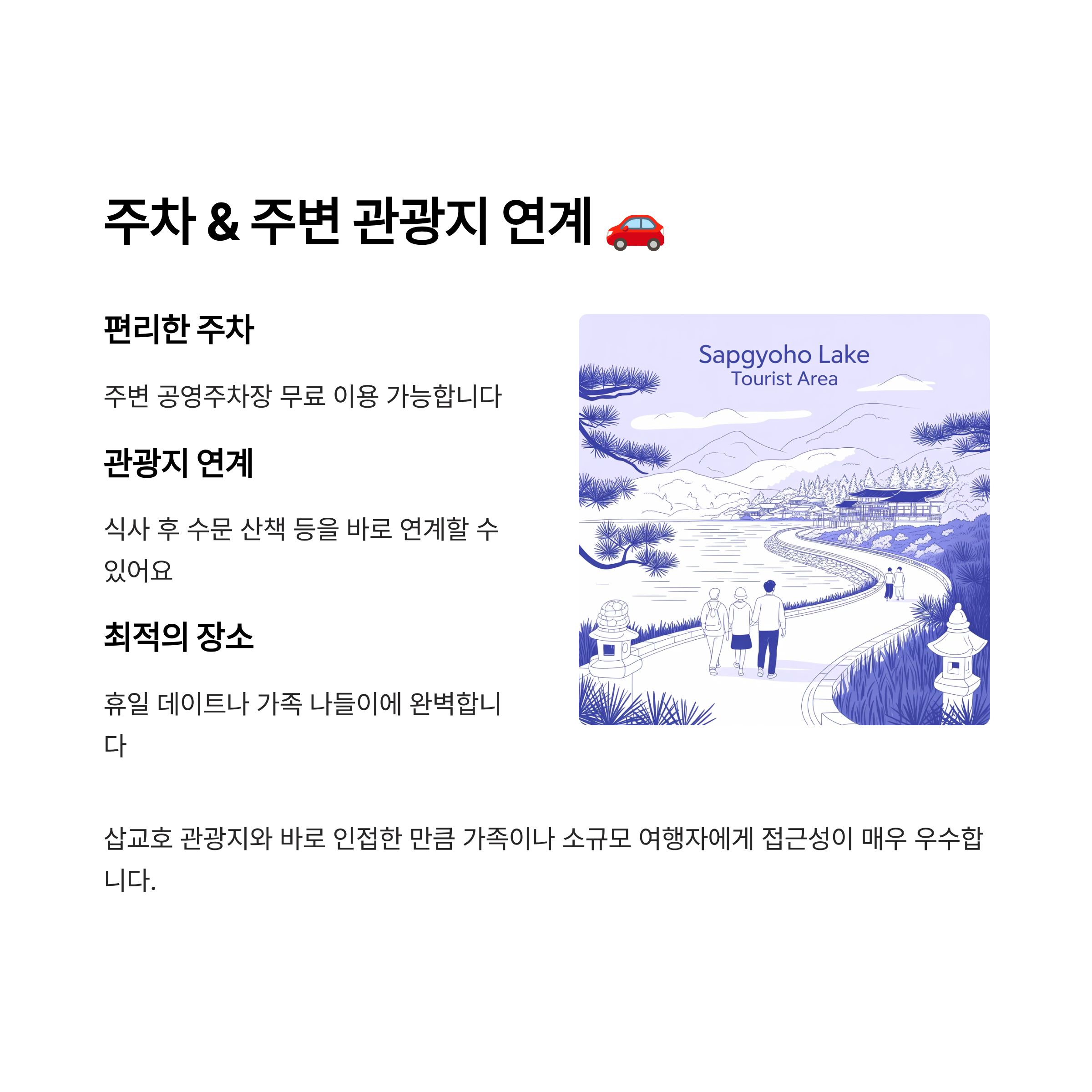 주차 & 주변 관광지 연계 🚗

편리한 주차

주변 공영주차장 무료 이용 가능합니다

관광지 연계

식사 후 수문 산책 등을 바로 연계할 수 있어요

최적의 장소

휴일 데이트나 가족 나들이에 완벽합니다

Sapgyoho Lake
Tourist Area

삽교호 관광지와 바로 인접한 만큼 가족이나 소규모 여행자에게 접근성이 매우 우수합니다.